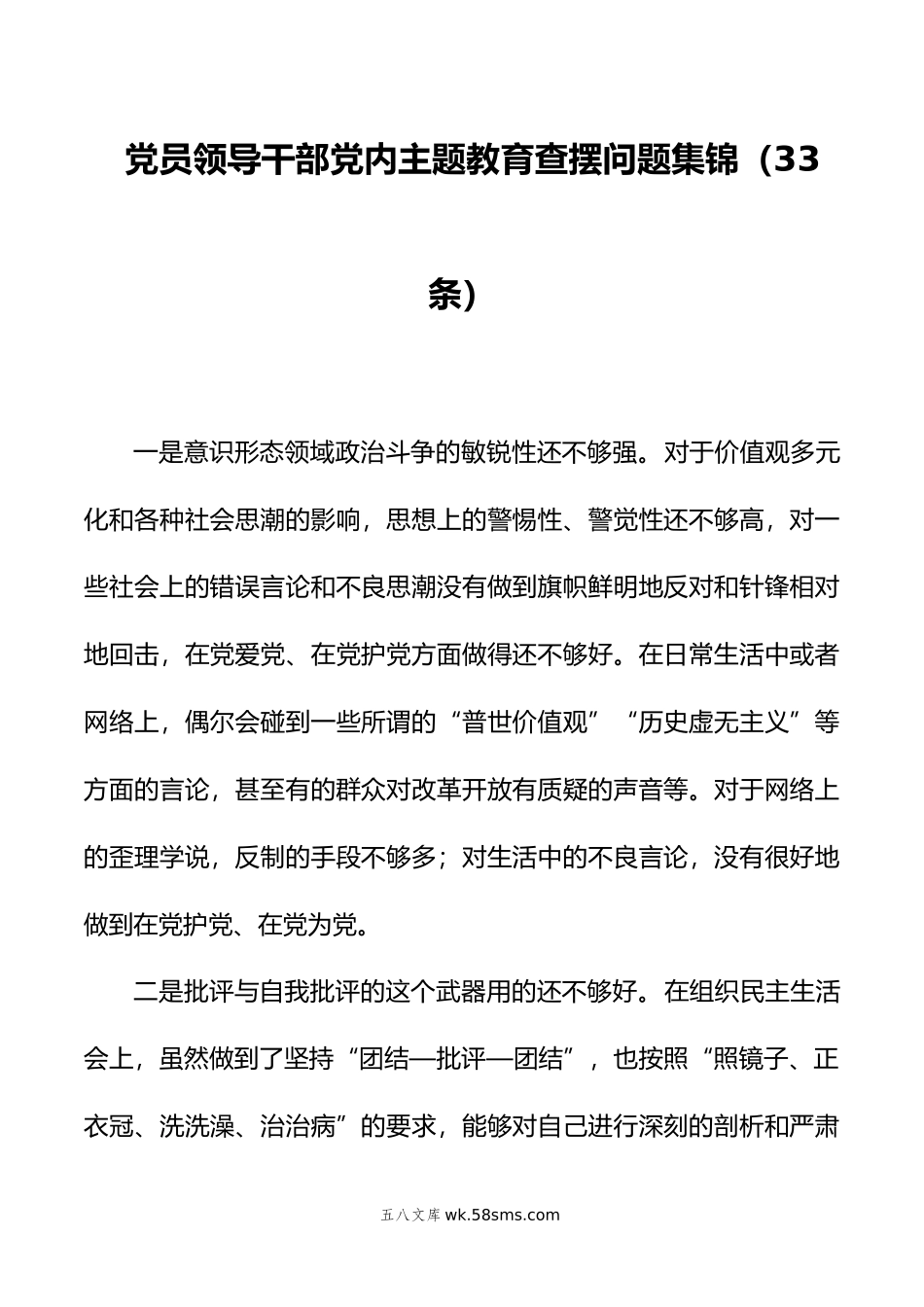 党员领导干部党内主题教育查摆问题集锦（33条）

一是意识形态领域政治斗争的敏锐性还不够强。对于价值观多元化和各种社会思潮的影响，思想上的警惕性、警觉性还不够高，对一些社会上的错误言论和不良思潮没有做到旗帜鲜明地反对和针锋相对地回击，在党爱党、在党护党方面做得还不够好。在日常生活中或者网络上，偶尔会碰到一些所谓的“普世价值观”“历史虚无主义”等方面的言论，甚至有的群众对改革开放有质疑的声音等。对于网络上的歪理学说，反制的手段不够多；对生活中的不良言论，没有很好地做到在党护党、在党为党。

二是批评与自我批评的这个武器用的还不够好。在组织民主生活会上，虽然做到了坚持“团结—批评—团结”，也按照“照镜子、正衣冠、洗洗澡、治治病”的要求，能够对自己进行深刻的剖析和严肃

五八文库 wk.58sms.com